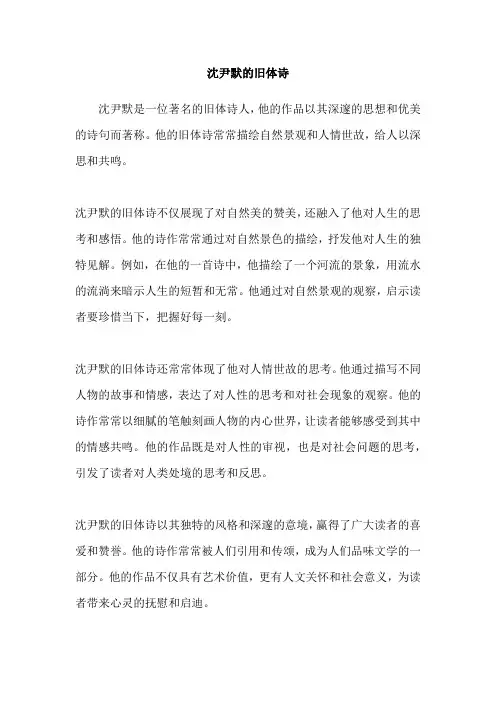 沈尹默的旧体诗

沈尹默是一位著名的旧体诗人，他的作品以其深邃的思想和优美的诗句而著称。他的旧体诗常常描绘自然景观和人情世故，给人以深思和共鸣。

沈尹默的旧体诗不仅展现了对自然美的赞美，还融入了他对人生的思考和感悟。他的诗作常常通过对自然景色的描绘，抒发他对人生的独特见解。例如，在他的一首诗中，他描绘了一个河流的景象，用流水的流淌来暗示人生的短暂和无常。他通过对自然景观的观察，启示读者要珍惜当下，把握好每一刻。

沈尹默的旧体诗还常常体现了他对人情世故的思考。他通过描写不同人物的故事和情感，表达了对人性的思考和对社会现象的观察。他的诗作常常以细腻的笔触刻画人物的内心世界，让读者能够感受到其中的情感共鸣。他的作品既是对人性的审视，也是对社会问题的思考，引发了读者对人类处境的思考和反思。

沈尹默的旧体诗以其独特的风格和深邃的意境，赢得了广大读者的喜爱和赞誉。他的诗作常常被人们引用和传颂，成为人们品味文学的一部分。他的作品不仅具有艺术价值，更有人文关怀和社会意义，为读者带来心灵的抚慰和启迪。